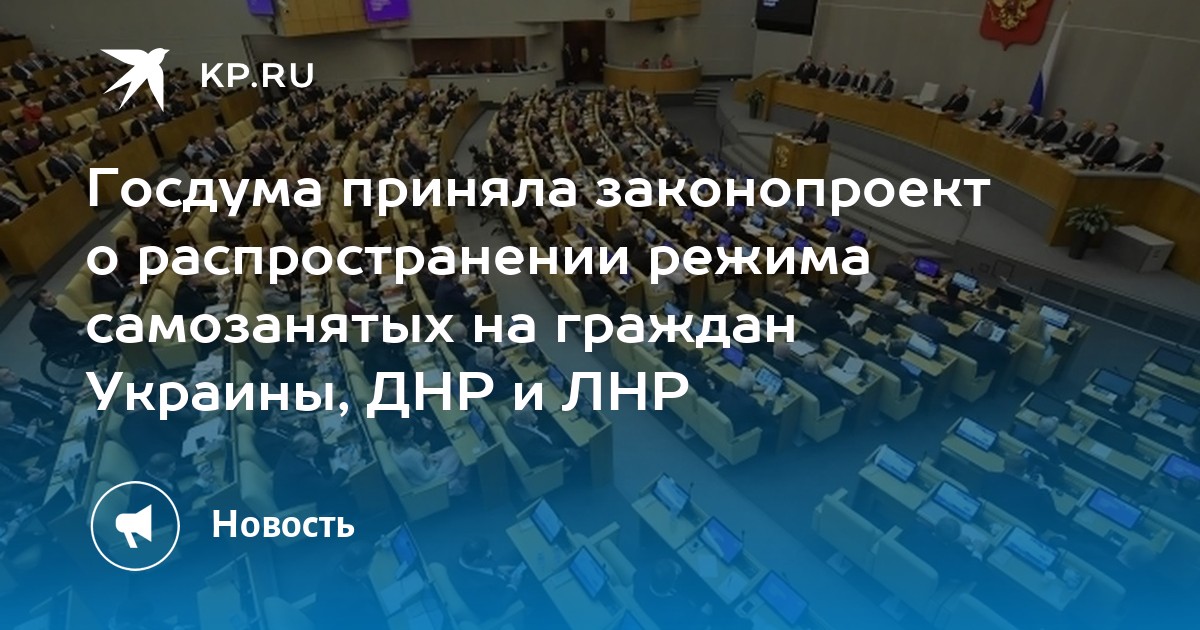 KP.RU

Госдума приняла законопроект о распространении режима самозанятых на граждан Украины, ДНР и ЛНР

Новость